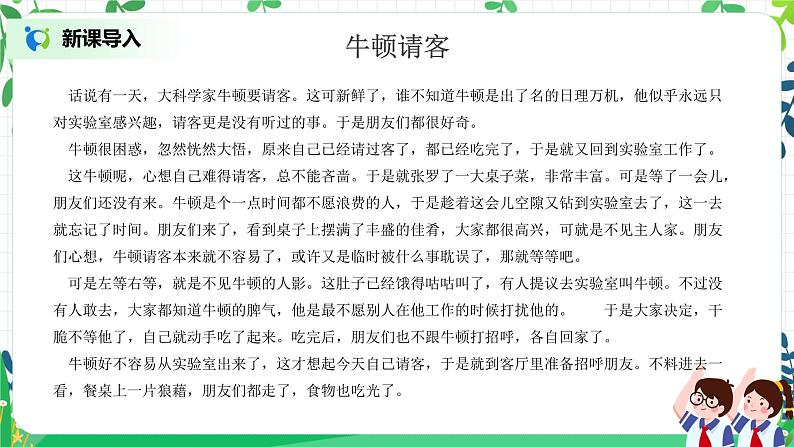 新课导入

牛顿请客

话说有一天，大科学家牛顿要请客。这可新鲜了，谁不知道牛顿是出了名的日理万机，他似乎永远只对实验室感兴趣，请客更是没有听过的事。于是朋友们都很好奇。

牛顿很困惑，忽然恍然大悟，原来自己已经请过客了，都已经吃完了，于是就又回到实验室工作了。

这牛顿呢，心想自己难得请客，总不能吝啬。于是就张罗了一大桌子菜，非常丰富。可是等了一会儿，朋友们还没有来。牛顿是个一点时间都不愿浪费的人，于是趁着这会儿空隙又钻到实验室去了，这一去就忘记了时间。朋友们来了，看到桌子上摆满了丰盛的佳肴，大家都很高兴，可就是不见主人家。朋友们心想，牛顿请客本来就不容易了，或许又是临时被什么事耽误了，那就等等吧。

可是左等右等，就是不见牛顿的人影。这肚子已经饿得咕咕叫了，有人提议去实验室叫牛顿。不过没有人敢去，大家都知道牛顿的脾气，他是最不愿别人在他工作的时候打扰他的。　于是大家决定，干脆不等他了，自己就动手吃了起来。吃完后，朋友们也不跟牛顿打招呼，各自回家了。

牛顿好不容易从实验室出来了，这才想起今天自己请客，于是就到客厅里准备招呼朋友。不料进去一看，餐桌上一片狼藉，朋友们都走了，食物也吃光了。